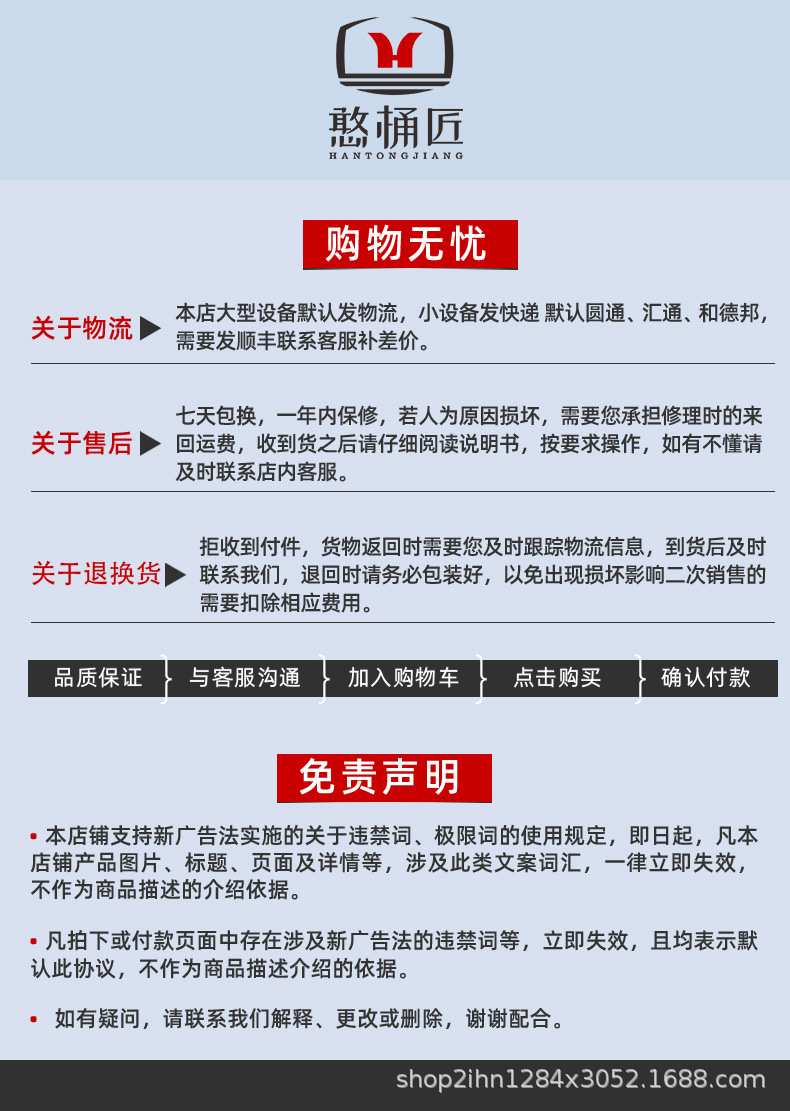 憨桶匠
HANTONGJIANG

购物无忧

关于物流 本店大型设备默认发物流，小设备发快递 默认圆通、汇通、和德邦，需要发顺丰联系客服补差价。

关于售后 七天包换，一年内保修，若人为原因损坏，需要您承担修理时的来回运费，收到货之后请仔细阅读说明书，按要求操作，如有不懂请及时联系店内客服。

关于退换货 拒收到付件，货物返回时需要您及时跟踪物流信息，到货后及时联系我们，退回时请务必包装好，以免出现损坏影响二次销售的需要扣除相应费用。

品质保证 与客服沟通 加入购物车 点击购买 确认付款

免责声明

• 本店铺支持新广告法实施的关于违禁词、极限词的使用规定，即日起，凡本店铺产品图片、标题、页面及详情等，涉及此类文案词汇，一律立即失效，不作为商品描述的介绍依据。

• 凡拍下或付款页面中存在涉及新广告法的违禁词等，立即失效，且均表示默认此协议，不作为商品描述介绍的依据。

• 如有疑问，请联系我们解释、更改或删除，谢谢配合。

shop2ihn1284x3052.1688.com